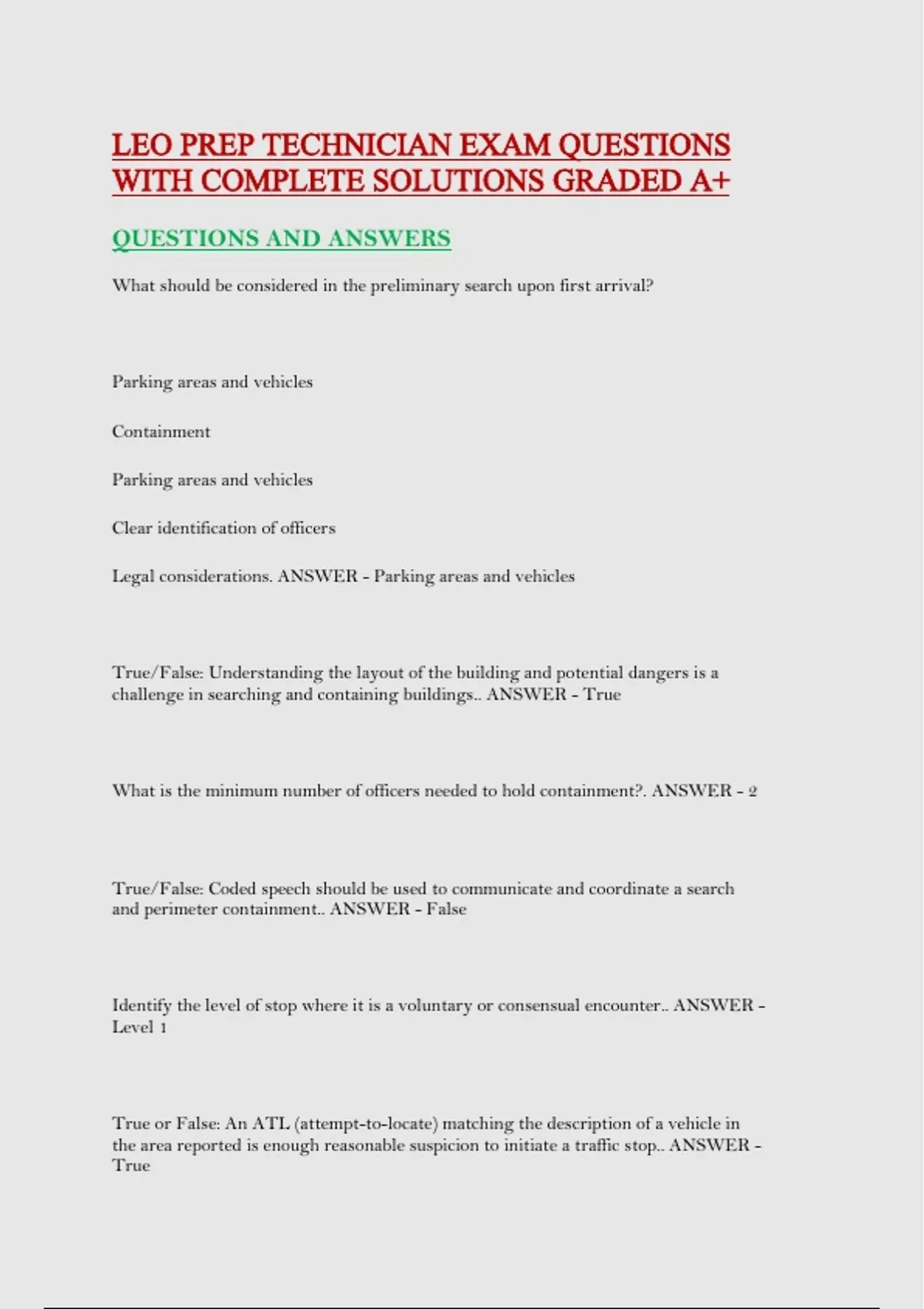 LEO PREP TECHNICIAN EXAM QUESTIONS WITH COMPLETE SOLUTIONS GRADED A+

QUESTIONS AND ANSWERS

What should be considered in the preliminary search upon first arrival?

Parking areas and vehicles

Containment

Parking areas and vehicles

Clear identification of officers

Legal considerations. ANSWER - Parking areas and vehicles

True/False: Understanding the layout of the building and potential dangers is a challenge in searching and containing buildings.. ANSWER - True

What is the minimum number of officers needed to hold containment?. ANSWER - 2

True/False: Coded speech should be used to communicate and coordinate a search and perimeter containment.. ANSWER - False

Identify the level of stop where it is a voluntary or consensual encounter.. ANSWER - Level 1

True or False: An ATL (attempt-to-locate) matching the description of a vehicle in the area reported is enough reasonable suspicion to initiate a traffic stop.. ANSWER - True